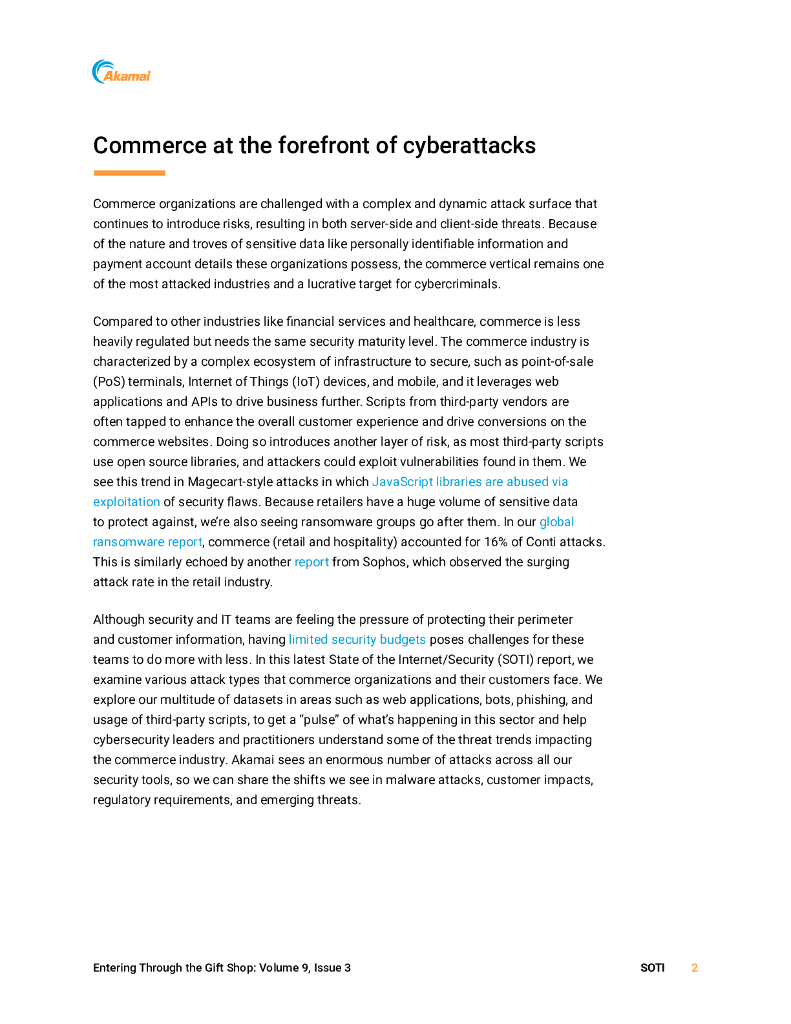 Akamai

Commerce at the forefront of cyberattacks

Commerce organizations are challenged with a complex and dynamic attack surface that continues to introduce risks, resulting in both server-side and client-side threats. Because of the nature and troves of sensitive data like personally identifiable information and payment account details these organizations possess, the commerce vertical remains one of the most attacked industries and a lucrative target for cybercriminals.

Compared to other industries like financial services and healthcare, commerce is less heavily regulated but needs the same security maturity level. The commerce industry is characterized by a complex ecosystem of infrastructure to secure, such as point-of-sale (PoS) terminals, Internet of Things (IoT) devices, and mobile, and it leverages web applications and APIs to drive business further. Scripts from third-party vendors are often tapped to enhance the overall customer experience and drive conversions on the commerce websites. Doing so introduces another layer of risk, as most third-party scripts use open source libraries, and attackers could exploit vulnerabilities found in them. We see this trend in Magecart-style attacks in which JavaScript libraries are abused via exploitation of security flaws. Because retailers have a huge volume of sensitive data to protect against, we're also seeing ransomware groups go after them. In our global ransomware report, commerce (retail and hospitality) accounted for 16% of Conti attacks. This is similarly echoed by another report from Sophos, which observed the surging attack rate in the retail industry.

Although security and IT teams are feeling the pressure of protecting their perimeter and customer information, having limited security budgets poses challenges for these teams to do more with less. In this latest State of the Internet/Security (SOTI) report, we examine various attack types that commerce organizations and their customers face. We explore our multitude of datasets in areas such as web applications, bots, phishing, and usage of third-party scripts, to get a "pulse" of what's happening in this sector and help cybersecurity leaders and practitioners understand some of the threat trends impacting the commerce industry. Akamai sees an enormous number of attacks across all our security tools, so we can share the shifts we see in malware attacks, customer impacts, regulatory requirements, and emerging threats.

Entering Through the Gift Shop: Volume 9, Issue 3

SOTI 2